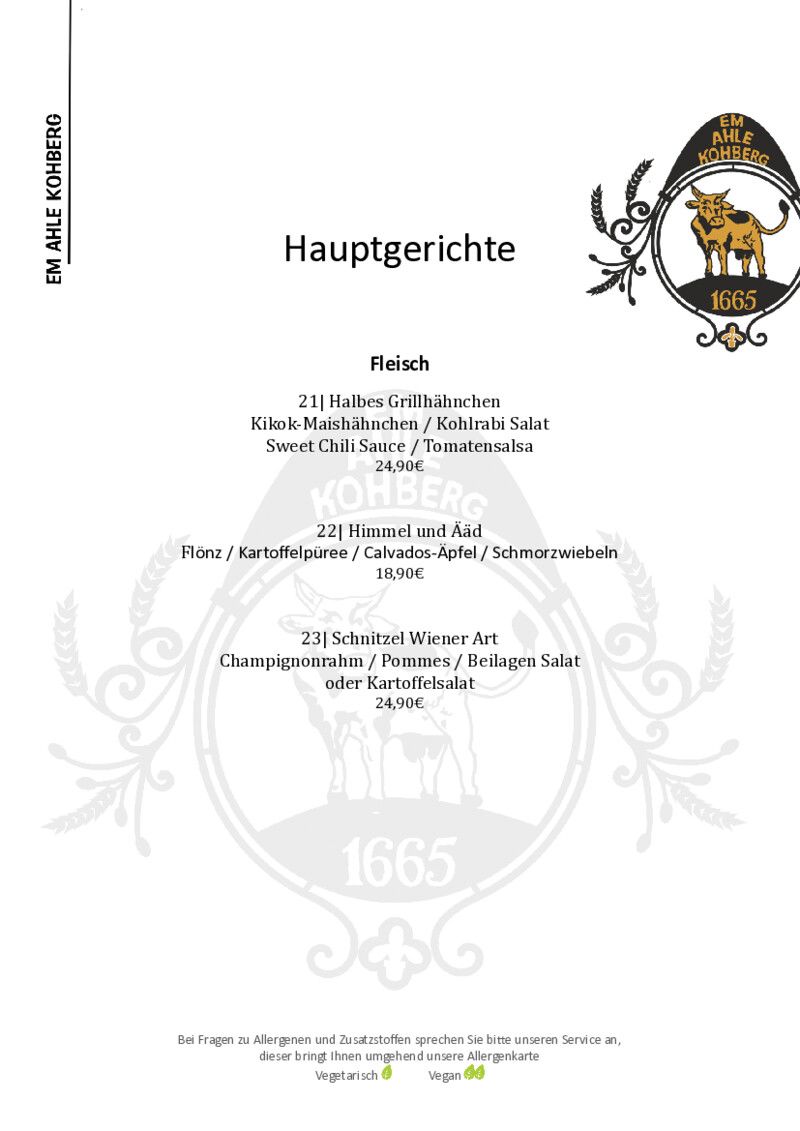 EM AHLE KOHBERG

EM AHLE KOHBERG 1665

Hauptgerichte

Fleisch

21| Halbes Grillhähnchen
Kikok-Maishähnchen / Kohlrabi Salat
Sweet Chili Sauce / Tomatensalsa
24,90€

22| Himmel und Ääd
Flönz / Kartoffelpüree / Calvados-Äpfel / Schmorzwiebeln
18,90€

23| Schnitzel Wiener Art
Champignonrahm / Pommes / Beilagen Salat
oder Kartoffelsalat
24,90€

KOHBERG 1665

Bei Fragen zu Allergenen und Zusatzstoffen sprechen Sie bitte unseren Service an, dieser bringt Ihnen umgehend unsere Allergenkarte
Vegetarisch Vegan